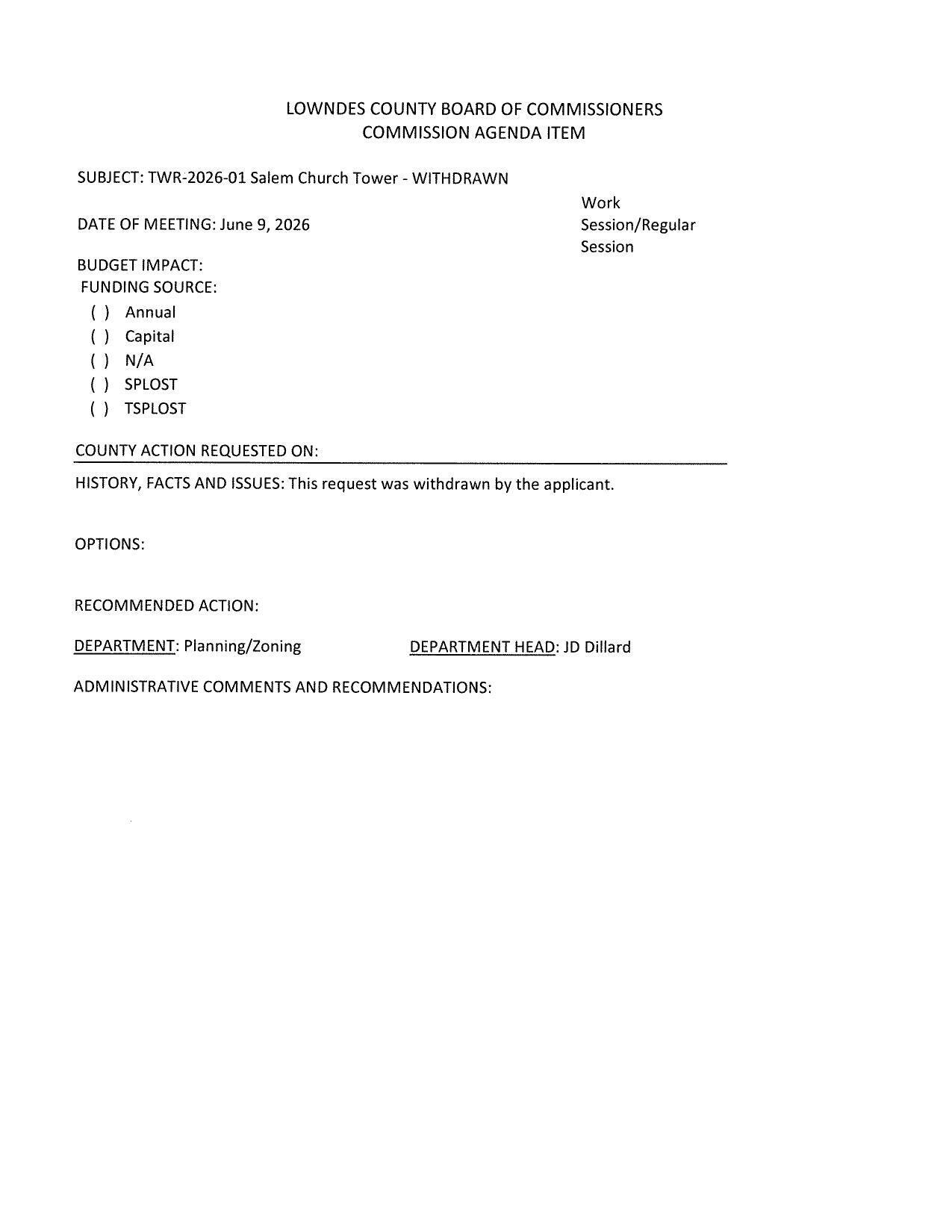 LOWNDES COUNTY BOARD OF COMMISSIONERS
COMMISSION AGENDA ITEM

SUBJECT: TWR-2026-01 Salem Church Tower - WITHDRAWN

DATE OF MEETING: June 9, 2026

Work Session/Regular Session

BUDGET IMPACT:
FUNDING SOURCE:
( ) Annual
( ) Capital
( ) N/A
( ) SPLOST
( ) TSPLOST

COUNTY ACTION REQUESTED ON:

HISTORY, FACTS AND ISSUES: This request was withdrawn by the applicant.

OPTIONS:

RECOMMENDED ACTION:

DEPARTMENT: Planning/Zoning DEPARTMENT HEAD: JD Dillard

ADMINISTRATIVE COMMENTS AND RECOMMENDATIONS: